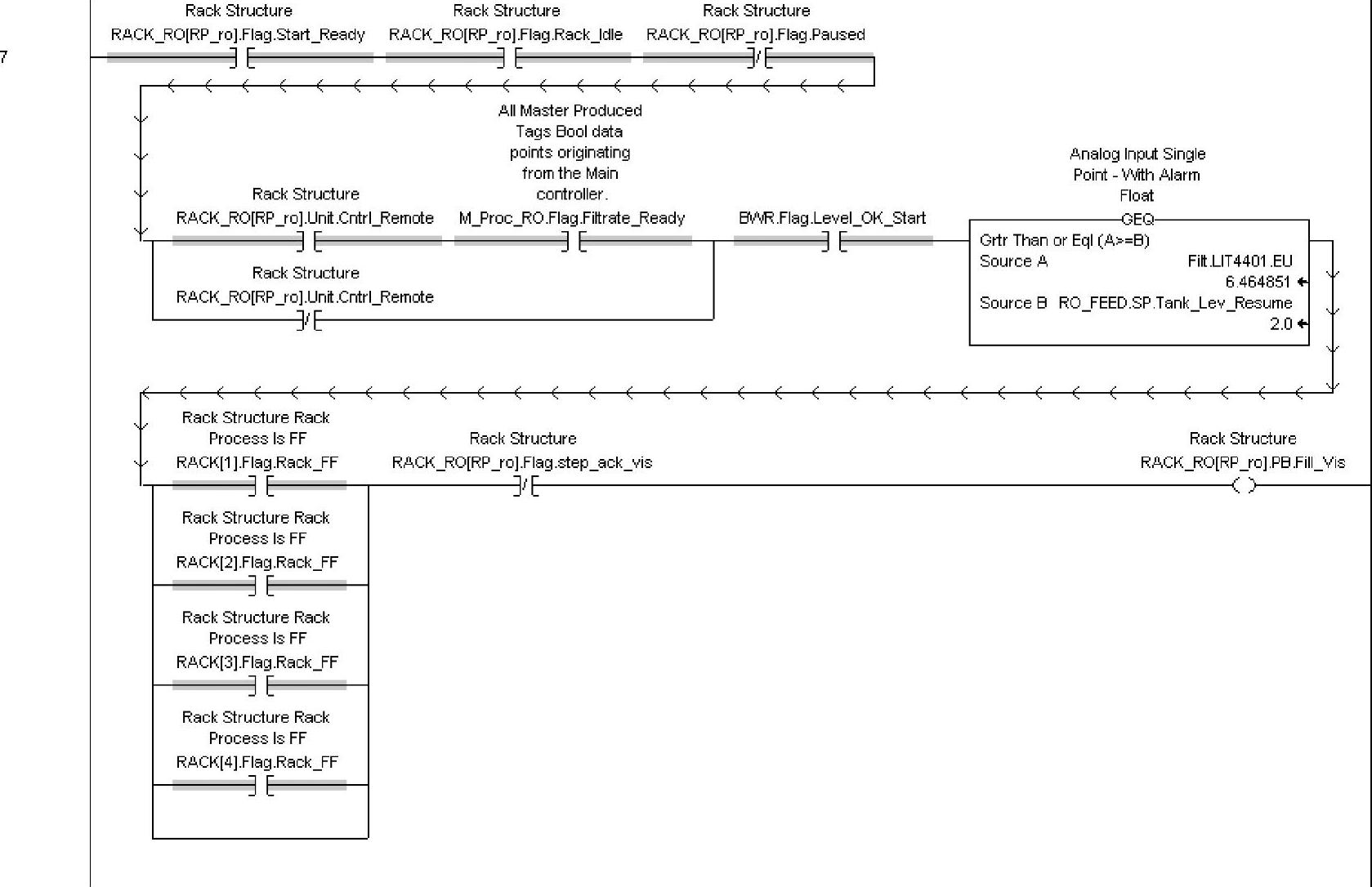 7

Rack Structure
RACK_RO[RP_ro].Flag.Start_Ready

Rack Structure
RACK_RO[RP_ro].Flag.Rack_Idle

Rack Structure
RACK_RO[RP_ro].Flag.Paused

Rack Structure
RACK_RO[RP_ro].Unit.Cntrl_Remote

All Master Produced Tags Bool data points originating from the Main controller.
M_Proc_RO.Flag.Filtrate_Ready

BWR.Flag.Level_OK_Start

Analog Input Single Point - With Alarm Float
GEQ
Grtr Than or Eql (A>=B)
Source A Filt.LIT4401.EU
6.464851
Source B RO_FEED.SP.Tank_Lev_Resume
2.0

Rack Structure
RACK_RO[RP_ro].Unit.Cntrl_Remote

Rack Structure Rack Process Is FF
RACK[1].Flag.Rack_FF

Rack Structure
RACK_RO[RP_ro].Flag.step_ack_vis

Rack Structure
RACK_RO[RP_ro].PB.Fill_Vis

Rack Structure Rack Process Is FF
RACK[2].Flag.Rack_FF

Rack Structure Rack Process Is FF
RACK[3].Flag.Rack_FF

Rack Structure Rack Process Is FF
RACK[4].Flag.Rack_FF